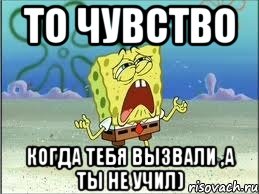 ТО ЧУВСТВО

КОГДА ТЕБЯ ВЫЗВАЛИ ,А ТЫ НЕ УЧИЛ)

risovach.ru